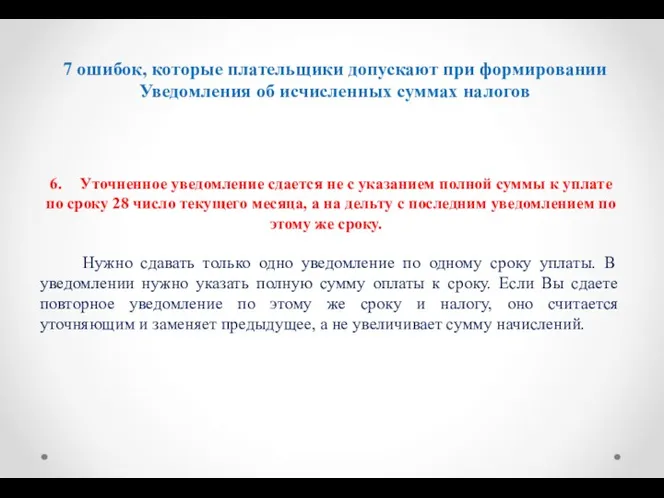 7 ошибок, которые плательщики допускают при формировании Уведомления об исчисленных суммах налогов

6. Уточненное уведомление сдается не с указанием полной суммы к уплате по сроку 28 число текущего месяца, а на дельту с последним уведомлением по этому же сроку.

Нужно сдавать только одно уведомление по одному сроку уплаты. В уведомлении нужно указать полную сумму оплаты к сроку. Если Вы сдаете повторное уведомление по этому же сроку и налогу, оно считается уточняющим и заменяет предыдущее, а не увеличивает сумму начислений.